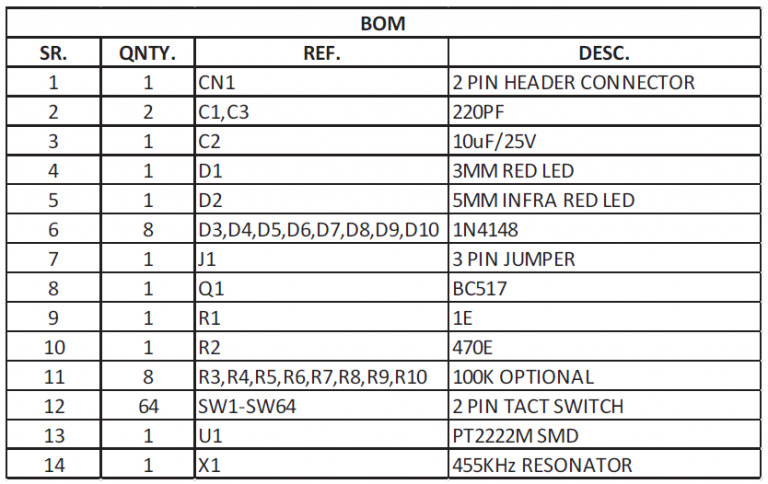 BOM

| SR. | QNTY. | REF. | DESC. |
|---|---|---|---|
| 1 | 1 | CN1 | 2 PIN HEADER CONNECTOR |
| 2 | 2 | C1,C3 | 220PF |
| 3 | 1 | C2 | 10uF/25V |
| 4 | 1 | D1 | 3MM RED LED |
| 5 | 1 | D2 | 5MM INFRA RED LED |
| 6 | 8 | D3,D4,D5,D6,D7,D8,D9,D10 | 1N4148 |
| 7 | 1 | J1 | 3 PIN JUMPER |
| 8 | 1 | Q1 | BC517 |
| 9 | 1 | R1 | 1E |
| 10 | 1 | R2 | 470E |
| 11 | 8 | R3,R4,R5,R6,R7,R8,R9,R10 | 100K OPTIONAL |
| 12 | 64 | SW1-SW64 | 2 PIN TACT SWITCH |
| 13 | 1 | U1 | PT2222M SMD |
| 14 | 1 | X1 | 455KHz RESONATOR |